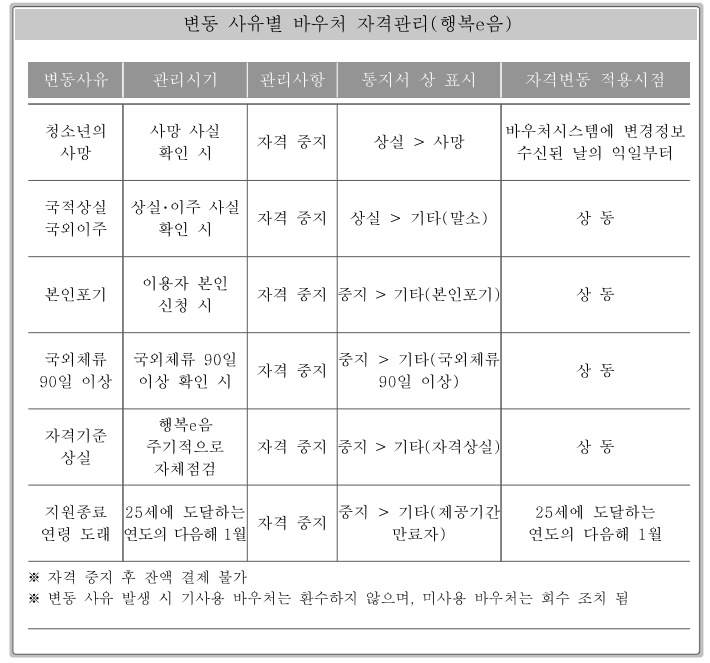 변동 사유별 바우처 자격관리(행복e음)

| 변동사유 | 관리시기 | 관리사항 | 통지서 상 표시 | 자격변동 적용시점 |
|---|---|---|---|---|
| 청소년의 사망 | 사망 사실 확인 시 | 자격 중지 | 상실 > 사망 | 바우처시스템에 변경정보 수신된 날의 익일부터 |
| 국적상실 국외이주 | 상실·이주 사실 확인 시 | 자격 중지 | 상실 > 기타(말소) | 상 동 |
| 본인포기 | 이용자 본인 신청 시 | 자격 중지 | 중지 > 기타(본인포기) | 상 동 |
| 국외체류 90일 이상 | 국외체류 90일 이상 확인 시 | 자격 중지 | 중지 > 기타(국외체류 90일 이상) | 상 동 |
| 자격기준 상실 | 행복e음 주기적으로 자체점검 | 자격 중지 | 중지 > 기타(자격상실) | 상 동 |
| 지원종료 연령 도래 | 25세에 도달하는 연도의 다음해 1월 | 자격 중지 | 중지 > 기타(제공기간 만료자) | 25세에 도달하는 연도의 다음해 1월 |

※ 자격 중지 후 잔액 결제 불가
※ 변동 사유 발생 시 기사용 바우처는 환수하지 않으며, 미사용 바우처는 회수 조치 됨